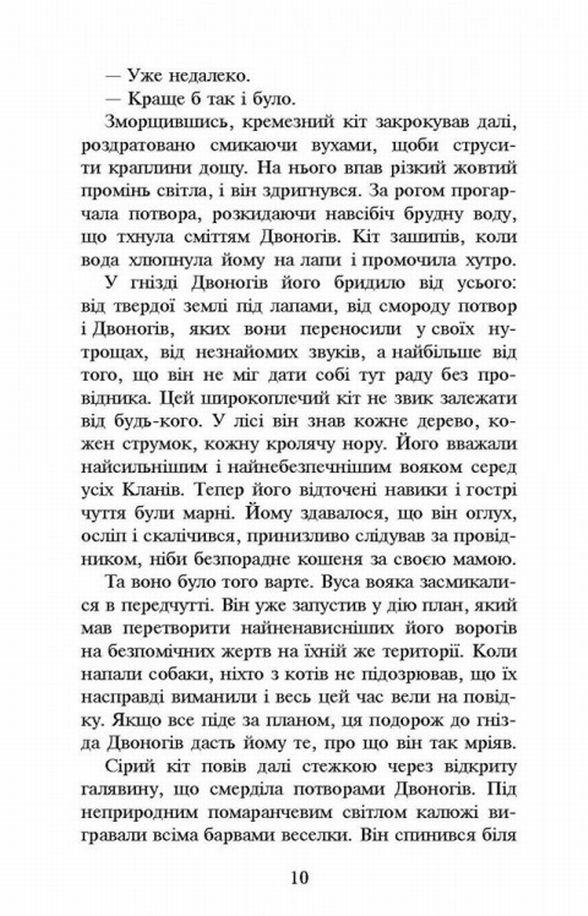 — Уже недалеко.
— Краще б так і було.

Зморщившись, кремезний кіт закрокував далі, роздратовано смикаючи вухами, щоби струсити краплини дощу. На нього впав різкий жовтий промінь світла, і він здригнувся. За рогом прогарчала потвора, розкидаючи навсібіч брудну воду, що тхнула сміттям Двоногів. Кіт зашипів, коли вода хлюпнула йому на лапи і промочила хутро.

У гнізді Двоногів його бридило від усього: від твердої землі під лапами, від смороду потвор і Двоногів, яких вони переносили у своїх нутрощах, від незнайомих звуків, а найбільше від того, що він не міг дати собі тут раду без провідника. Цей широкоплечий кіт не звик залежати від будь-кого. У лісі він знав кожне дерево, кожен струмок, кожну кролячу нору. Його вважали найсильнішим і найнебезпечнішим вояком серед усіх Кланів. Тепер його відточені навики і гострі чуття були марні. Йому здавалося, що він оглух, осліп і скалічився, принизливо слідував за провідником, ніби безпорадне кошеня за своєю мамою.

Та воно було того варте. Вуса вояка засмикалися в передчутті. Він уже запустив у дію план, який мав перетворити найненависніших його ворогів на безпомічних жертв на їхній же території. Коли напали собаки, ніхто з котів не підозрював, що їх насправді виманили і весь цей час вели на повідку. Якщо все піде за планом, ця подорож до гнізда Двоногів дасть йому те, про що він так мріяв.

Сірий кіт повів далі стежкою через відкриту галявину, що смерділа потворами Двоногів. Під неприродним помаранчевим світлом калюжі вигравали всіма барвами веселки. Він спинився біля

10